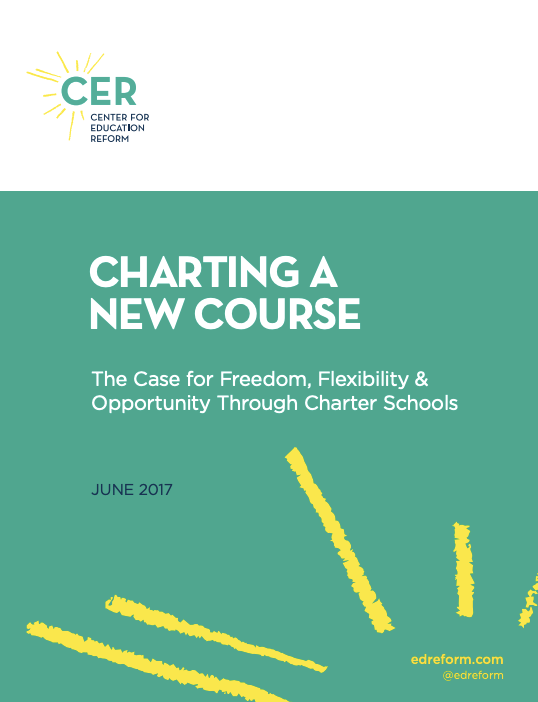 CER
CENTER FOR
EDUCATION
REFORM

CHARTING A
NEW COURSE

The Case for Freedom, Flexibility & Opportunity Through Charter Schools

JUNE 2017

edreform.com
@edreform